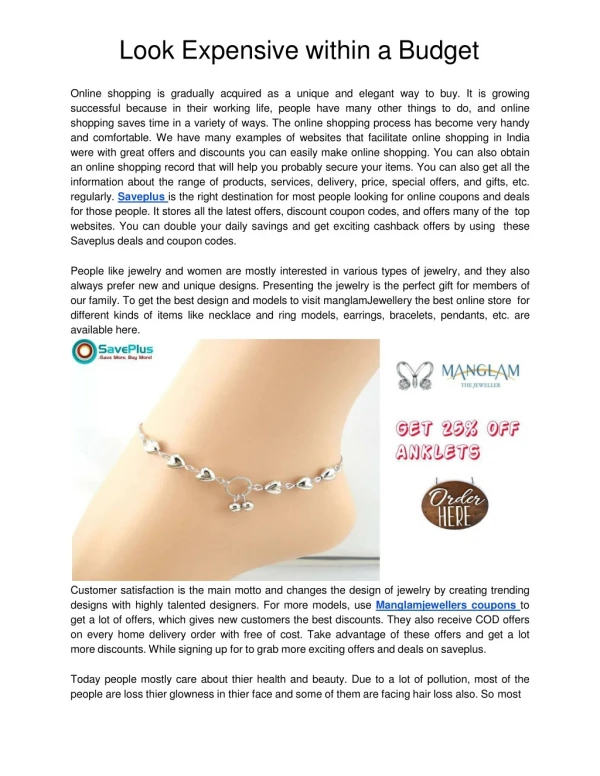 Look Expensive within a Budget

Online shopping is gradually acquired as a unique and elegant way to buy. It is growing successful because in their working life, people have many other things to do, and online shopping saves time in a variety of ways. The online shopping process has become very handy and comfortable. We have many examples of websites that facilitate online shopping in India were with great offers and discounts you can easily make online shopping. You can also obtain an online shopping record that will help you probably secure your items. You can also get all the information about the range of products, services, delivery, price, special offers, and gifts, etc. regularly. Saveplus is the right destination for most people looking for online coupons and deals for those people. It stores all the latest offers, discount coupon codes, and offers many of the top websites. You can double your daily savings and get exciting cashback offers by using these Saveplus deals and coupon codes.

People like jewelry and women are mostly interested in various types of jewelry, and they also always prefer new and unique designs. Presenting the jewelry is the perfect gift for members of our family. To get the best design and models to visit manglamJewellery the best online store for different kinds of items like necklace and ring models, earrings, bracelets, pendants, etc. are available here.

SavePlus
Save More, Buy More!

MANGLAM
THE JEWELLER

GET 25% OFF ANKLETS

Order HERE

Customer satisfaction is the main motto and changes the design of jewelry by creating trending designs with highly talented designers. For more models, use Manglamjewellers coupons to get a lot of offers, which gives new customers the best discounts. They also receive COD offers on every home delivery order with free of cost. Take advantage of these offers and get a lot more discounts. While signing up for to grab more exciting offers and deals on saveplus.

Today people mostly care about thier health and beauty. Due to a lot of pollution, most of the people are loss thier glowness in thier face and some of them are facing hair loss also. So most